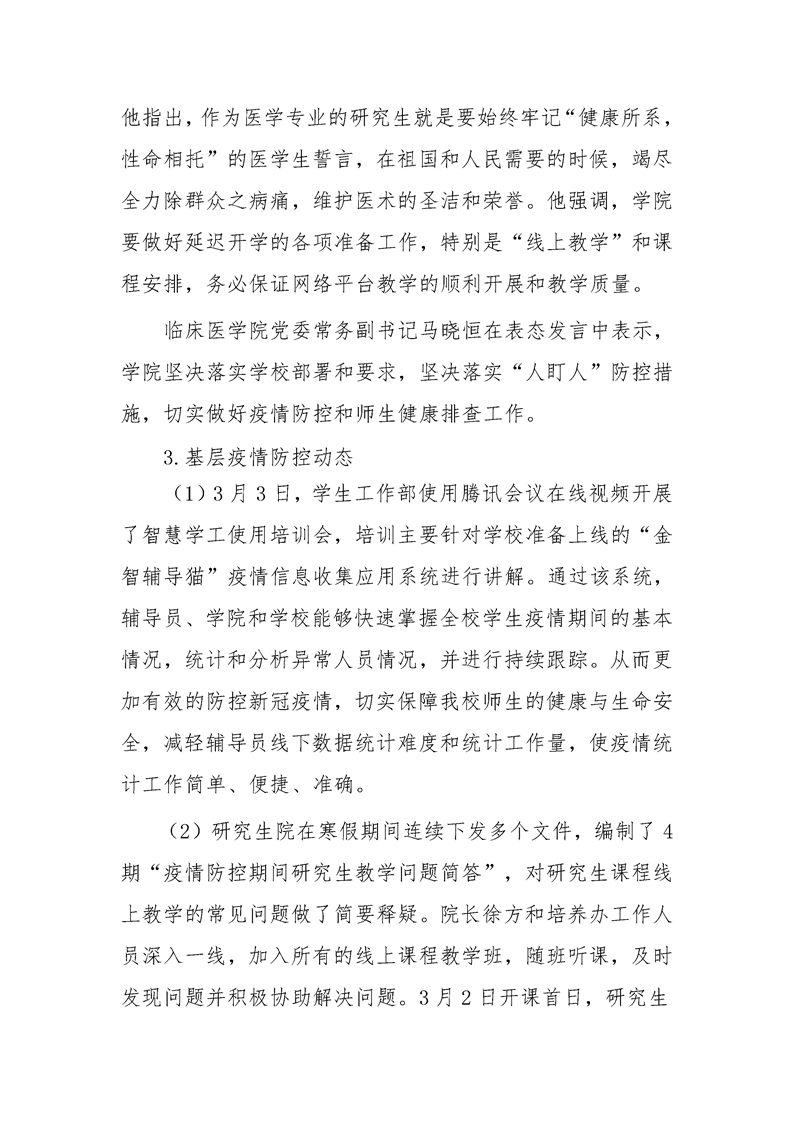 他指出，作为医学专业的研究生就是要始终牢记“健康所系，性命相托”的医学生誓言，在祖国和人民需要的时候，竭尽全力除群众之病痛，维护医术的圣洁和荣誉。他强调，学院要做好延迟开学的各项准备工作，特别是“线上教学”和课程安排，务必保证网络平台教学的顺利开展和教学质量。

临床医学院党委常务副书记马晓恒在表态发言中表示，学院坚决落实学校部署和要求，坚决落实“人盯人”防控措施，切实做好疫情防控和师生健康排查工作。

3.基层疫情防控动态

（1）3月3日，学生工作部使用腾讯会议在线视频开展了智慧学工使用培训会，培训主要针对学校准备上线的“金智辅导猫”疫情信息收集应用系统进行讲解。通过该系统，辅导员、学院和学校能够快速掌握全校学生疫情期间的基本情况，统计和分析异常人员情况，并进行持续跟踪。从而更加有效的防控新冠疫情，切实保障我校师生的健康与生命安全，减轻辅导员线下数据统计难度和统计工作量，使疫情统计工作简单、便捷、准确。

（2）研究生院在寒假期间连续下发多个文件，编制了4期“疫情防控期间研究生教学问题简答”，对研究生课程线上教学的常见问题做了简要释疑。院长徐方和培养办工作人员深入一线，加入所有的线上课程教学班，随班听课，及时发现问题并积极协助解决问题。3月2日开课首日，研究生